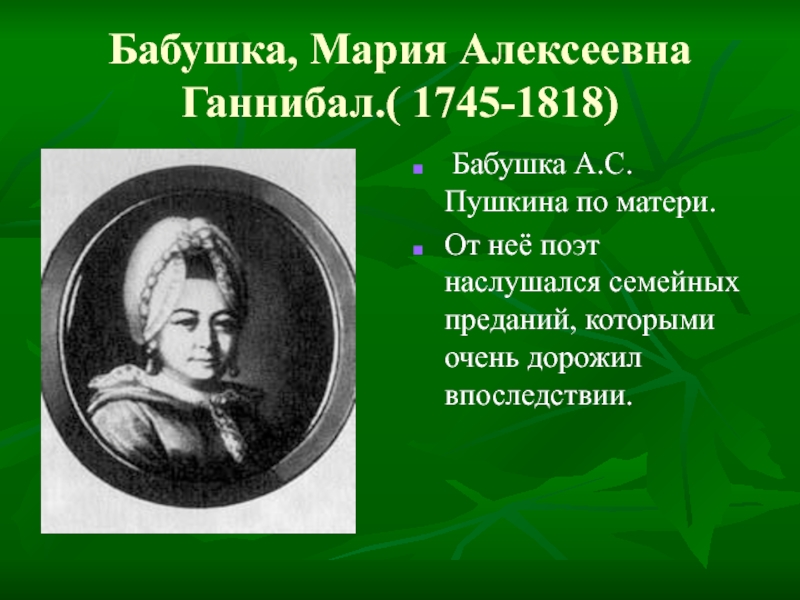 Бабушка, Мария Алексеевна Ганнибал.( 1745-1818)

Бабушка А.С. Пушкина по матери.

От неё поэт наслушался семейных преданий, которыми очень дорожил впоследствии.